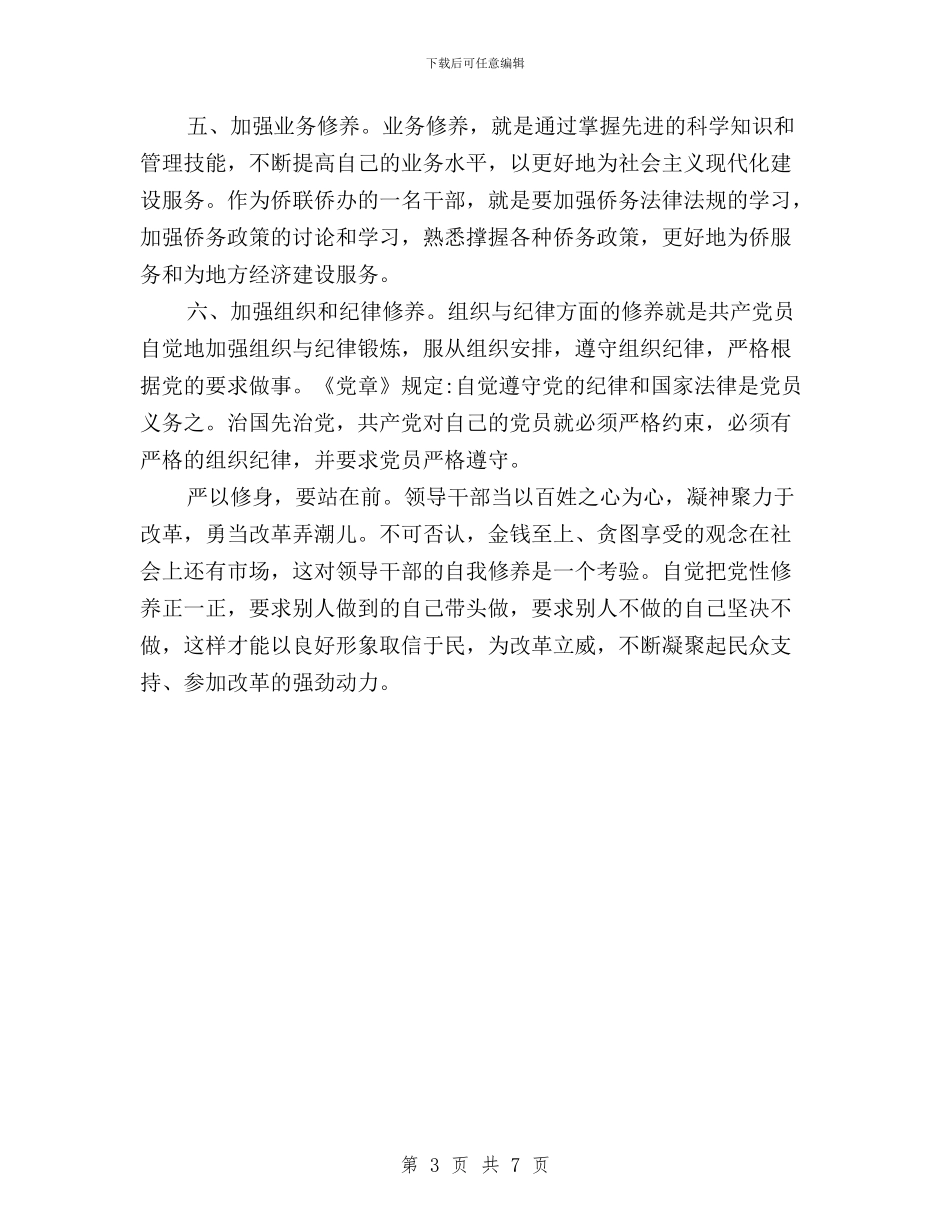 下载后可任意编辑

五、加强业务修养。业务修养，就是通过掌握先进的科学知识和管理技能，不断提高自己的业务水平，以更好地为社会主义现代化建设服务。作为侨联侨办的一名干部，就是要加强侨务法律法规的学习，加强侨务政策的讨论和学习，熟悉撑握各种侨务政策，更好地为侨服务和为地方经济建设服务。

六、加强组织和纪律修养。组织与纪律方面的修养就是共产党员自觉地加强组织与纪律锻炼，服从组织安排，遵守组织纪律，严格根据党的要求做事。《党章》规定:自觉遵守党的纪律和国家法律是党员义务之。治国先治党，共产党对自己的党员就必须严格约束，必须有严格的组织纪律，并要求党员严格遵守。

严以修身，要站在前。领导干部当以百姓之心为心，凝神聚力于改革，勇当改革弄潮儿。不可否认，金钱至上、贪图享受的观念在社会上还有市场，这对领导干部的自我修养是一个考验。自觉把党性修养正一正，要求别人做到的自己带头做，要求别人不做的自己坚决不做，这样才能以良好形象取信于民，为改革立威，不断凝聚起民众支持、参加改革的强劲动力。

第 3 页 共 7 页